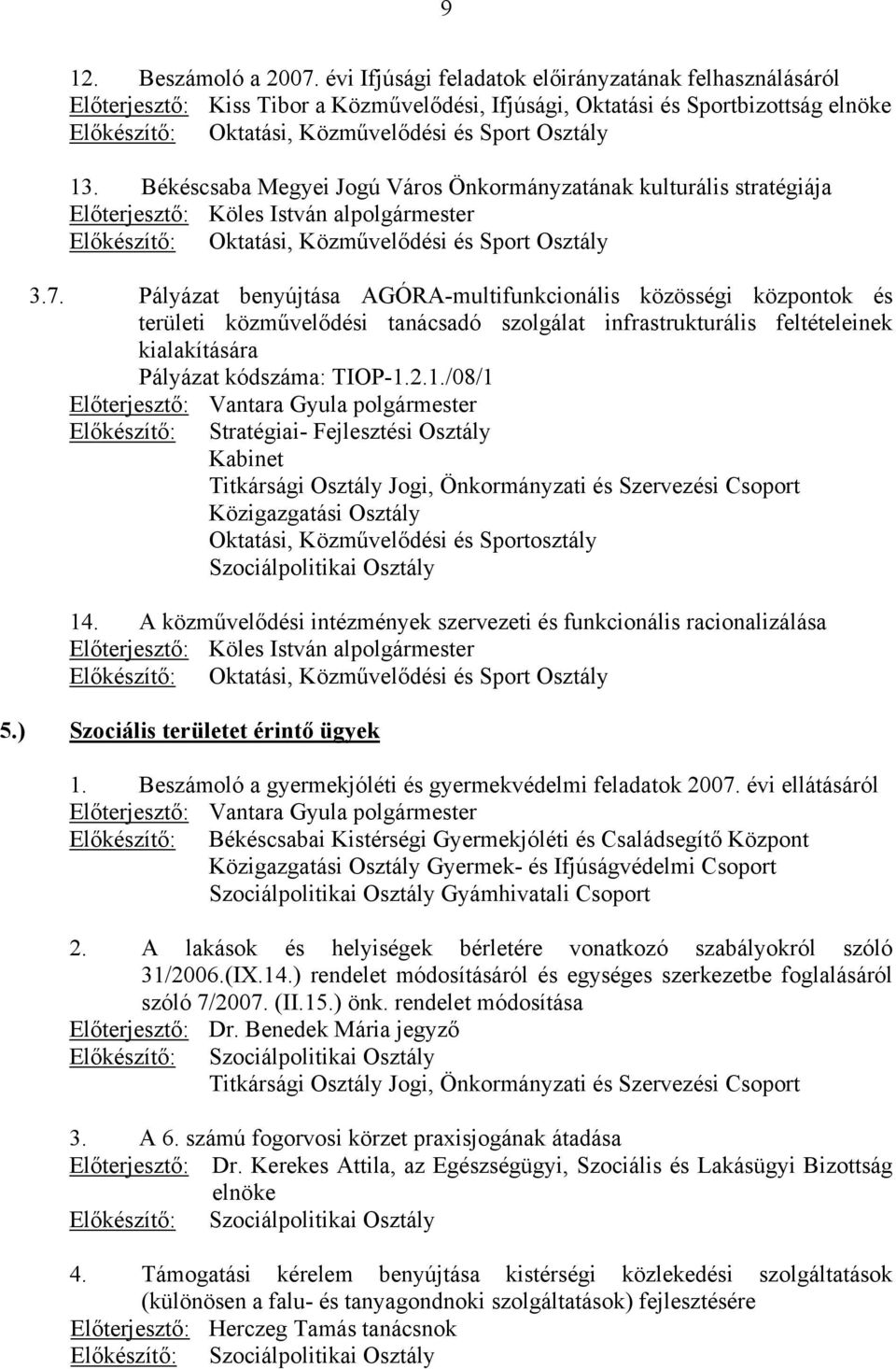 9

12. Beszámoló a 2007. évi Ifjúsági feladatok előirányzatának felhasználásáról
Előterjesztő: Kiss Tibor a Közművelődési, Ifjúsági, Oktatási és Sportbizottság elnöke
Előkészítő: Oktatási, Közművelődési és Sport Osztály

13. Békéscsaba Megyei Jogú Város Önkormányzatának kulturális stratégiája
Előterjesztő: Köles István alpolgármester
Előkészítő: Oktatási, Közművelődési és Sport Osztály

3.7. Pályázat benyújtása AGÓRA-multifunkcionális közösségi központok és területi közművelődési tanácsadó szolgálat infrastrukturális feltételeinek kialakítására
Pályázat kódszáma: TIOP-1.2.1./08/1
Előterjesztő: Vantara Gyula polgármester
Előkészítő: Stratégiai- Fejlesztési Osztály
Kabinet
Titkársági Osztály Jogi, Önkormányzati és Szervezési Csoport
Közigazgatási Osztály
Oktatási, Közművelődési és Sportosztály
Szociálpolitikai Osztály

14. A közművelődési intézmények szervezeti és funkcionális racionalizálása
Előterjesztő: Köles István alpolgármester
Előkészítő: Oktatási, Közművelődési és Sport Osztály

5.) Szociális területet érintő ügyek

1. Beszámoló a gyermekjóléti és gyermekvédelmi feladatok 2007. évi ellátásáról
Előterjesztő: Vantara Gyula polgármester
Előkészítő: Békéscsabai Kistérségi Gyermekjóléti és Családsegítő Központ
Közigazgatási Osztály Gyermek- és Ifjúságvédelmi Csoport
Szociálpolitikai Osztály Gyámhivatali Csoport

2. A lakások és helyiségek bérletére vonatkozó szabályokról szóló 31/2006.(IX.14.) rendelet módosításáról és egységes szerkezetbe foglalásáról szóló 7/2007. (II.15.) önk. rendelet módosítása
Előterjesztő: Dr. Benedek Mária jegyző
Előkészítő: Szociálpolitikai Osztály
Titkársági Osztály Jogi, Önkormányzati és Szervezési Csoport

3. A 6. számú fogorvosi körzet praxisjogának átadása
Előterjesztő: Dr. Kerekes Attila, az Egészségügyi, Szociális és Lakásügyi Bizottság elnöke
Előkészítő: Szociálpolitikai Osztály

4. Támogatási kérelem benyújtása kistérségi közlekedési szolgáltatások (különösen a falu- és tanyagondnoki szolgáltatások) fejlesztésére
Előterjesztő: Herczeg Tamás tanácsnok
Előkészítő: Szociálpolitikai Osztály